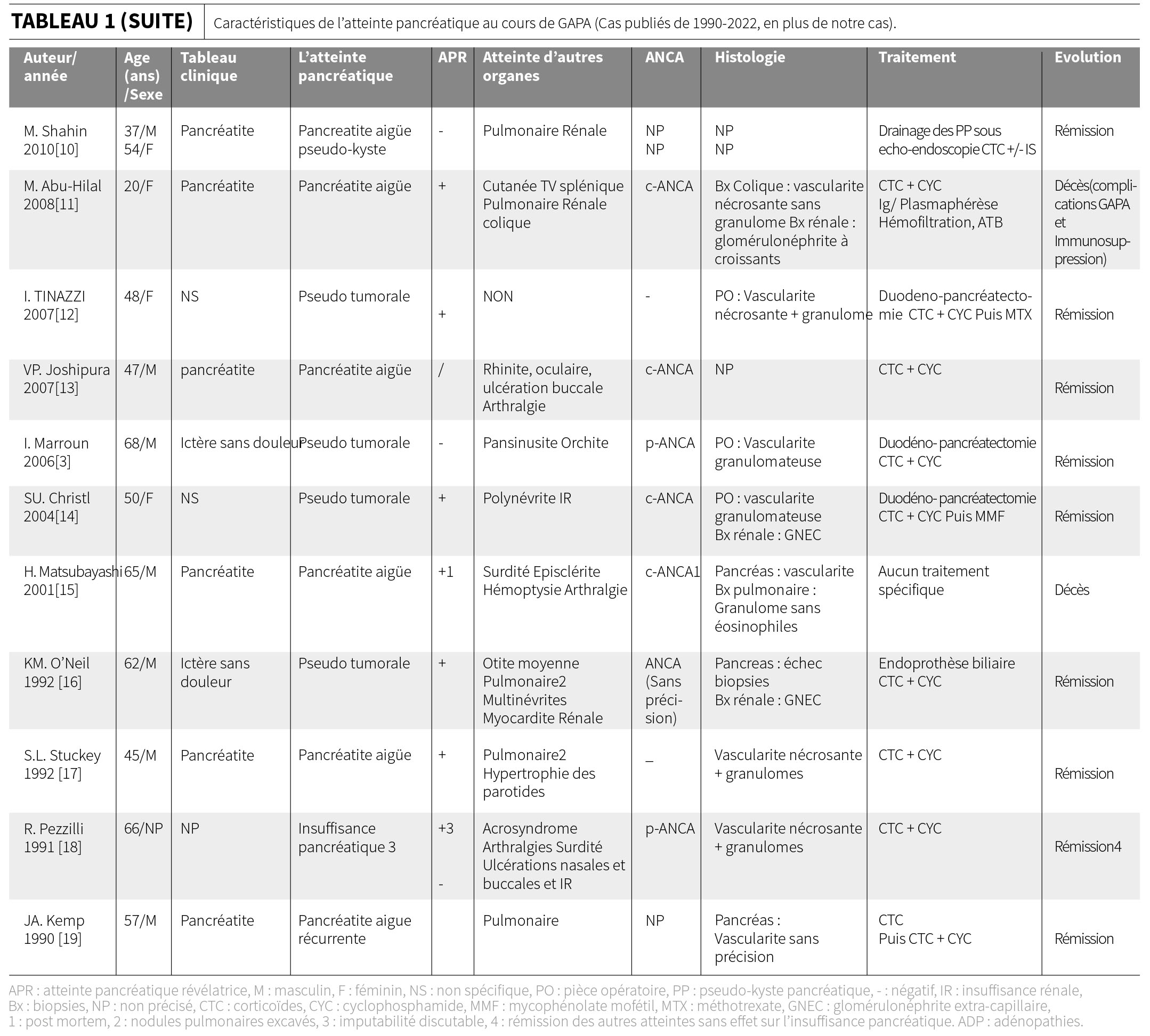 TABLEAU 1 (SUITE) Caractéristiques de l'atteinte pancréatique au cours de GAPA (Cas publiés de 1990-2022, en plus de notre cas).

| Auteur/ année | Age (ans) /Sexe | Tableau clinique | L'atteinte pancréatique | APR | Atteinte d'autres organes | ANCA | Histologie | Traitement | Evolution |
|---|---|---|---|---|---|---|---|---|---|
| M. Shahin 2010[10] | 37/M 54/F | Pancréatite | Pancreatite aigüe pseudo-kyste | - | Pulmonaire Rénale | NP NP | NP NP | Drainage des PP sous echo-endoscopie CTC +/- IS | Rémission |
| M. Abu-Hilal 2008[11] | 20/F | Pancréatite | Pancréatite aigüe | + | Cutanée TV splénique Pulmonaire Rénale colique | c-ANCA | Bx Colique : vascularite nécrosante sans granulome Bx rénale : glomérulonéphrite à croissants | CTC + CYC Ig/ Plasmaphérèse Hémofiltration, ATB | Décès(complications GAPA et Immunosuppression) |
| I. TINAZZI 2007[12] | 48/F | NS | Pseudo tumorale | + | NON | - | PO : Vascularite nécrosante + granulome | Duodeno-pancréatectomie CTC + CYC Puis MTX | Rémission |
| VP. Joshipura 2007[13] | 47/M | pancréatite | Pancréatite aigüe | / | Rhinite, oculaire, ulcération buccale Arthralgie | c-ANCA | NP | CTC + CYC | Rémission |
| I. Marroun 2006[3] | 68/M | Ictère sans douleur | Pseudo tumorale | - | Pansinusite Orchite | p-ANCA | PO : Vascularite granulomateuse | Duodéno- pancréatectomie CTC + CYC | Rémission |
| SU. Christl 2004[14] | 50/F | NS | Pseudo tumorale | + | Polynévrite IR | c-ANCA | PO : vascularite granulomateuse Bx rénale : GNEC | Duodéno- pancréatectomie CTC + CYC Puis MMF | Rémission |
| H. Matsubayashi 2001[15] | 65/M | Pancréatite | Pancréatite aigüe | +1 | Surdité Episclérite Hémoptysie Arthralgie | c-ANCA1 | Pancréas : vascularite Bx pulmonaire : Granulome sans éosinophiles | Aucun traitement spécifique | Décès |
| KM. O'Neil 1992 [16] | 62/M | Ictère sans douleur | Pseudo tumorale | + | Otite moyenne Pulmonaire2 Multinévrites Myocardite Rénale | ANCA (Sans précision) | Pancreas : échec biopsies Bx rénale : GNEC | Endoprothèse biliaire CTC + CYC | Rémission |
| S.L. Stuckey 1992 [17] | 45/M | Pancréatite | Pancréatite aigüe | + | Pulmonaire2 Hypertrophie des parotides | _ | Vascularite nécrosante + granulomes | CTC + CYC | Rémission |
| R. Pezzilli 1991 [18] | 66/NP | NP | Insuffisance pancréatique 3 | +3 - | Acrosyndrome Arthralgies Surdité Ulcérations nasales et buccales et IR | p-ANCA | Vascularite nécrosante + granulomes | CTC + CYC | Rémission4 |
| JA. Kemp 1990 [19] | 57/M | Pancréatite | Pancréatite aigue récurrente | | Pulmonaire | NP | Pancréas : Vascularite sans précision | CTC Puis CTC + CYC | Rémission |

APR : atteinte pancréatique révélatrice, M : masculin, F : féminin, NS : non spécifique, PO : pièce opératoire, PP : pseudo-kyste pancréatique, - : négatif, IR : insuffisance rénale, Bx : biopsies, NP : non précisé, CTC : corticoïdes, CYC : cyclophosphamide, MMF : mycophénolate mofétil, MTX : méthotrexate, GNEC : glomérulonéphrite extra-capillaire, 1 : post mortem, 2 : nodules pulmonaires excavés, 3 : imputabilité discutable, 4 : rémission des autres atteintes sans effet sur l'insuffisance pancréatique. ADP : adénopathies.